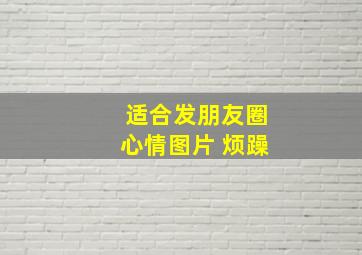 适合发朋友圈
心情图片 烦躁